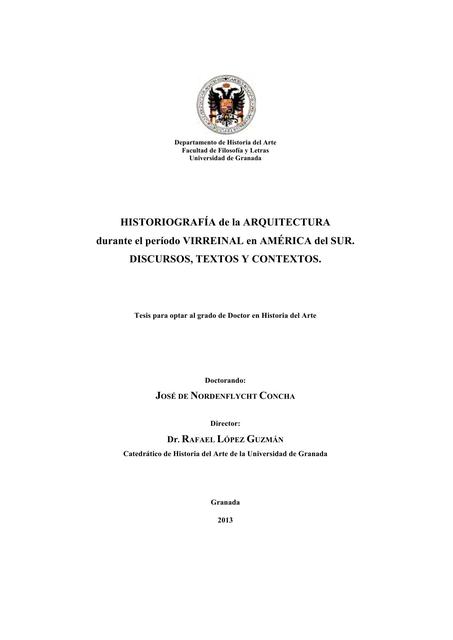 Departamento de Historia del Arte
Facultad de Filosofía y Letras
Universidad de Granada

HISTORIOGRAFÍA de la ARQUITECTURA
durante el período VIRREINAL en AMÉRICA del SUR.
DISCURSOS, TEXTOS Y CONTEXTOS.

Tesis para optar al grado de Doctor en Historia del Arte

Doctorando:
JOSÉ DE NORDENFLYCHT CONCHA

Director:
Dr. RAFAEL LÓPEZ GUZMÁN
Catedrático de Historia del Arte de la Universidad de Granada

Granada
2013